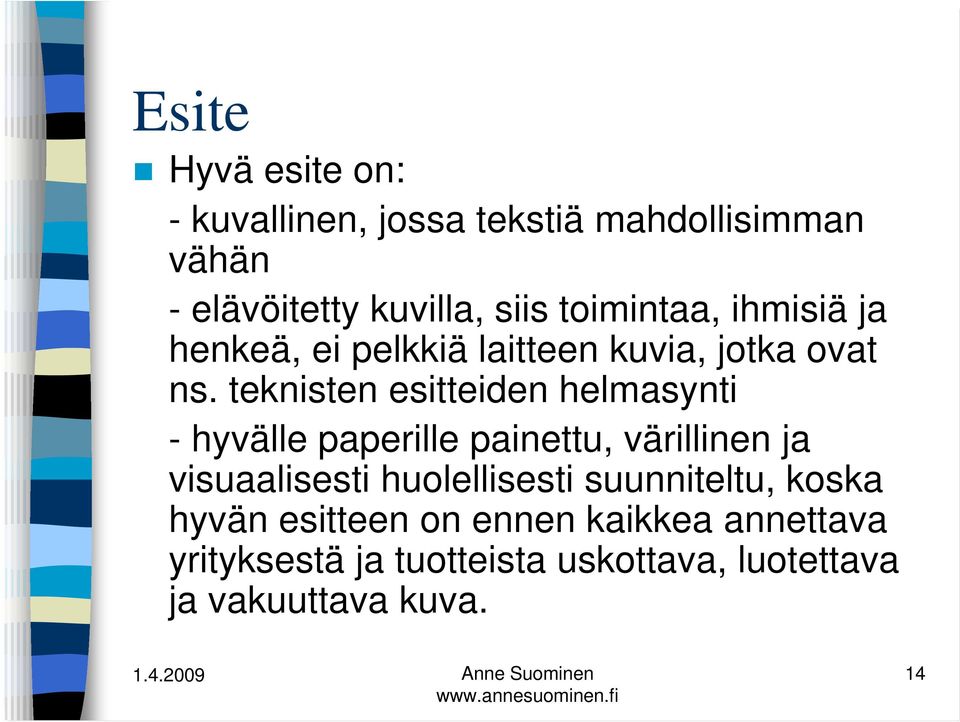 Esite

Hyvä esite on:

- kuvallinen, jossa tekstiä mahdollisimman vähän

- elävöitetty kuvilla, siis toimintaa, ihmisiä ja henkeä, ei pelkkiä laitteen kuvia, jotka ovat ns. teknisten esitteiden helmasynti

- hyvälle paperille painettu, värillinen ja visuaalisesti huolellisesti suunniteltu, koska hyvän esitteen on ennen kaikkea annettava yrityksestä ja tuotteista uskottava, luotettava ja vakuuttava kuva.

1.4.2009

Anne Suominen
www.annesuominen.fi

14